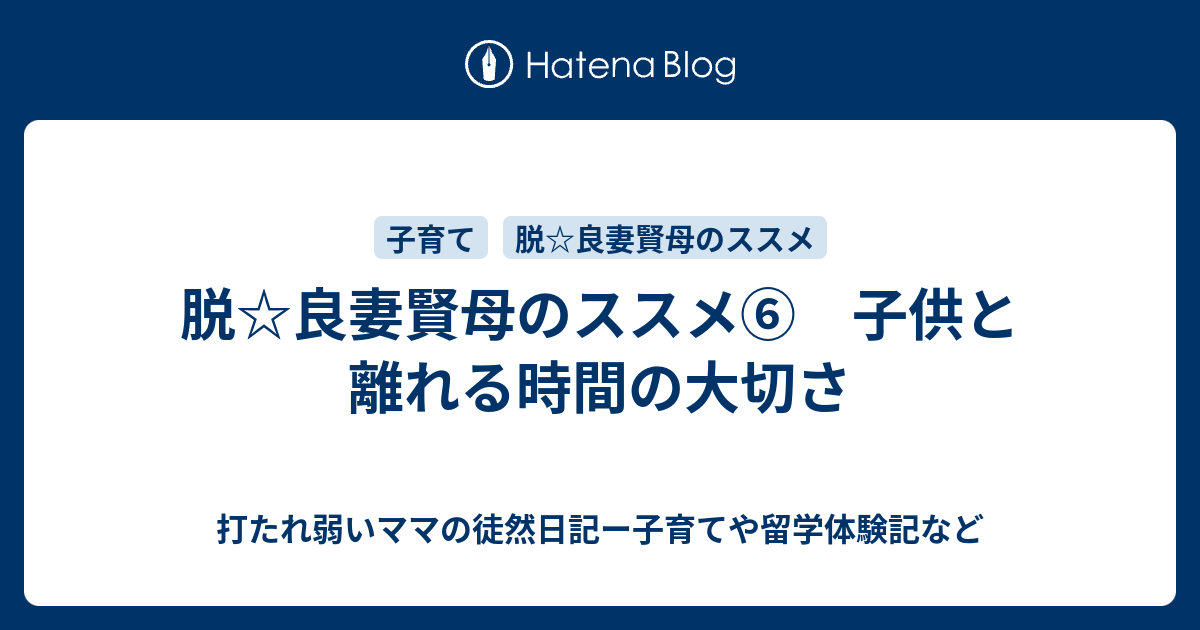 Hatena Blog

子育て　脱☆良妻賢母のススメ

脱☆良妻賢母のススメ⑥　子供と離れる時間の大切さ

打たれ弱いママの徒然日記ー子育てや留学体験記など